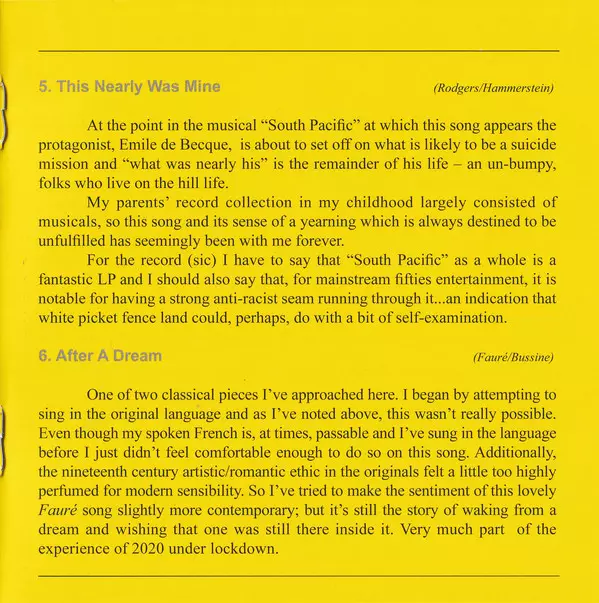 5. This Nearly Was Mine

(Rodgers/Hammerstein)

At the point in the musical “South Pacific” at which this song appears the protagonist, Emile de Becque, is about to set off on what is likely to be a suicide mission and “what was nearly his” is the remainder of his life – an un-bumpy, folks who live on the hill life.

My parents’ record collection in my childhood largely consisted of musicals, so this song and its sense of a yearning which is always destined to be unfulfilled has seemingly been with me forever.

For the record (sic) I have to say that “South Pacific” as a whole is a fantastic LP and I should also say that, for mainstream fifties entertainment, it is notable for having a strong anti-racist seam running through it...an indication that white picket fence land could, perhaps, do with a bit of self-examination.

6. After A Dream

(Fauré/Bussine)

One of two classical pieces I’ve approached here. I began by attempting to sing in the original language and as I’ve noted above, this wasn’t really possible. Even though my spoken French is, at times, passable and I’ve sung in the language before I just didn’t feel comfortable enough to do so on this song. Additionally, the nineteenth century artistic/romantic ethic in the originals felt a little too highly perfumed for modern sensibility. So I’ve tried to make the sentiment of this lovely Fauré song slightly more contemporary; but it’s still the story of waking from a dream and wishing that one was still there inside it. Very much part of the experience of 2020 under lockdown.